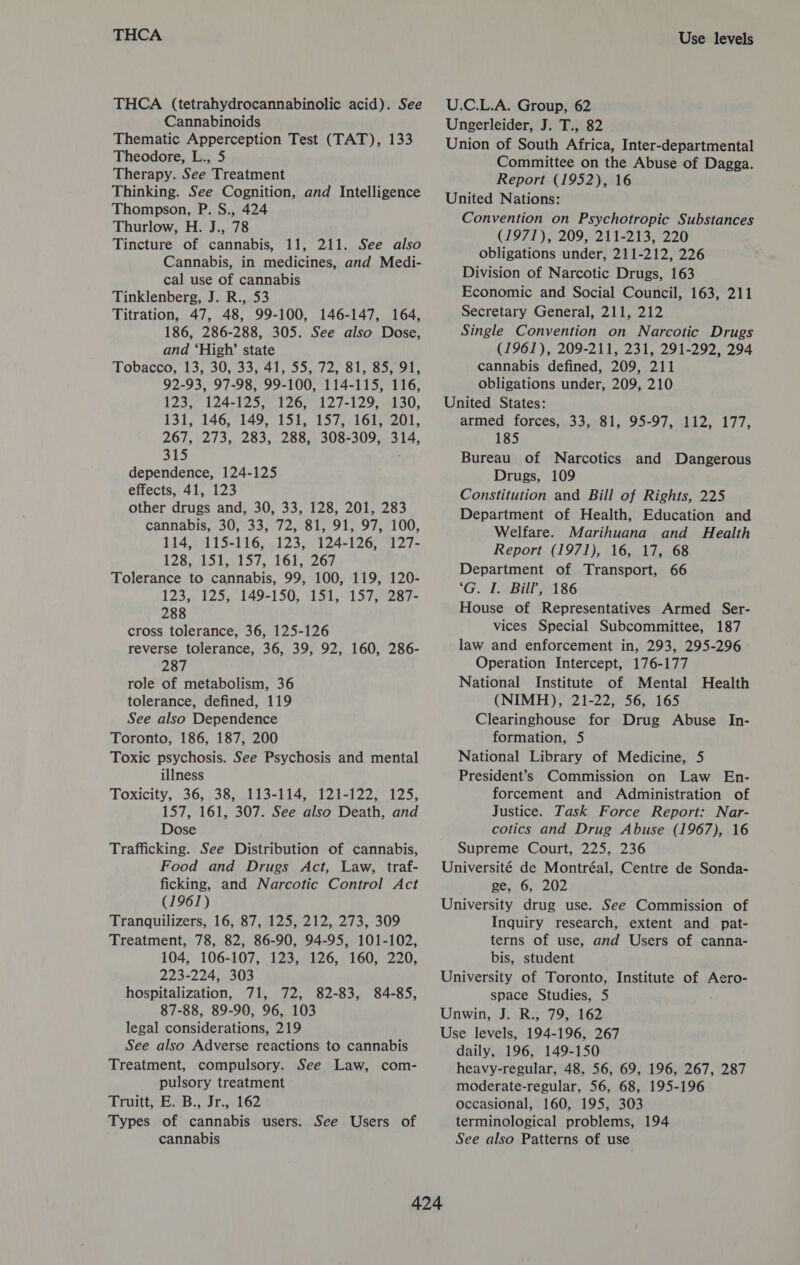 THCA

Use levels

THCA (tetrahydrocannabinolic acid). See Cannabinoids
Thematic Apperception Test (TAT), 133
Theodore, L., 5
Therapy. See Treatment
Thinking. See Cognition, and Intelligence
Thompson, P. S., 424
Thurlow, H. J., 78
Tincture of cannabis, 11, 211. See also Cannabis, in medicines, and Medical use of cannabis
Tinklenberg, J. R., 53
Titration, 47, 48, 99-100, 146-147, 164, 186, 286-288, 305. See also Dose, and 'High' state
Tobacco, 13, 30, 33, 41, 55, 72, 81, 85, 91, 92-93, 97-98, 99-100, 114-115, 116, 123, 124-125, 126, 127-129, 130, 131, 146, 149, 151, 157, 161, 201, 267, 273, 283, 288, 308-309, 314, 315
dependence, 124-125
effects, 41, 123
other drugs and, 30, 33, 128, 201, 283
cannabis, 30, 33, 72, 81, 91, 97, 100, 114, 115-116, 123, 124-126, 127-128, 151, 157, 161, 267
Tolerance to cannabis, 99, 100, 119, 120-123, 125, 149-150, 151, 157, 287-288
cross tolerance, 36, 125-126
reverse tolerance, 36, 39, 92, 160, 286-287
role of metabolism, 36
tolerance, defined, 119
See also Dependence
Toronto, 186, 187, 200
Toxic psychosis. See Psychosis and mental illness
Toxicity, 36, 38, 113-114, 121-122, 125, 157, 161, 307. See also Death, and Dose
Trafficking. See Distribution of cannabis, Food and Drugs Act, Law, trafficking, and Narcotic Control Act (1961)
Tranquilizers, 16, 87, 125, 212, 273, 309
Treatment, 78, 82, 86-90, 94-95, 101-102, 104, 106-107, 123, 126, 160, 220, 223-224, 303
hospitalization, 71, 72, 82-83, 84-85, 87-88, 89-90, 96, 103
legal considerations, 219
See also Adverse reactions to cannabis
Treatment, compulsory. See Law, compulsory treatment
Truitt, E. B., Jr., 162
Types of cannabis users. See Users of cannabis

U.C.L.A. Group, 62
Ungerleider, J. T., 82
Union of South Africa, Inter-departmental Committee on the Abuse of Dagga. Report (1952), 16
United Nations:
Convention on Psychotropic Substances (1971), 209, 211-213, 220
obligations under, 211-212, 226
Division of Narcotic Drugs, 163
Economic and Social Council, 163, 211
Secretary General, 211, 212
Single Convention on Narcotic Drugs (1961), 209-211, 231, 291-292, 294
cannabis defined, 209, 211
obligations under, 209, 210
United States:
armed forces, 33, 81, 95-97, 112, 177, 185
Bureau of Narcotics and Dangerous Drugs, 109
Constitution and Bill of Rights, 225
Department of Health, Education and Welfare. Marihuana and Health Report (1971), 16, 17, 68
Department of Transport, 66
'G. I. Bill', 186
House of Representatives Armed Services Special Subcommittee, 187
law and enforcement in, 293, 295-296
Operation Intercept, 176-177
National Institute of Mental Health (NIMH), 21-22, 56, 165
Clearinghouse for Drug Abuse Information, 5
National Library of Medicine, 5
President's Commission on Law Enforcement and Administration of Justice. Task Force Report: Narcotics and Drug Abuse (1967), 16
Supreme Court, 225, 236
Université de Montréal, Centre de Sondage, 6, 202
University drug use. See Commission of Inquiry research, extent and patterns of use, and Users of cannabis, student
University of Toronto, Institute of Aerospace Studies, 5
Unwin, J. R., 79, 162
Use levels, 194-196, 267
daily, 196, 149-150
heavy-regular, 48, 56, 69, 196, 267, 287
moderate-regular, 56, 68, 195-196
occasional, 160, 195, 303
terminological problems, 194
See also Patterns of use

424